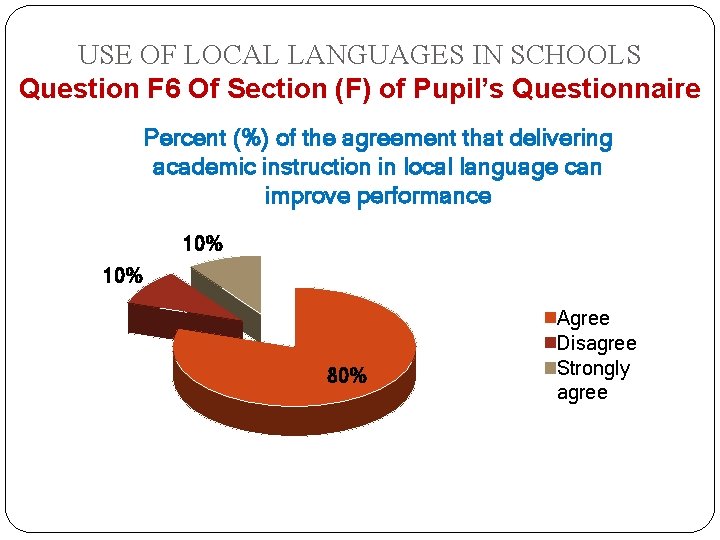 USE OF LOCAL LANGUAGES IN SCHOOLS
Question F6 Of Section (F) of Pupil's Questionnaire

Percent (%) of the agreement that delivering academic instruction in local language can improve performance

10%

10%

80%

Agree
Disagree
Strongly agree